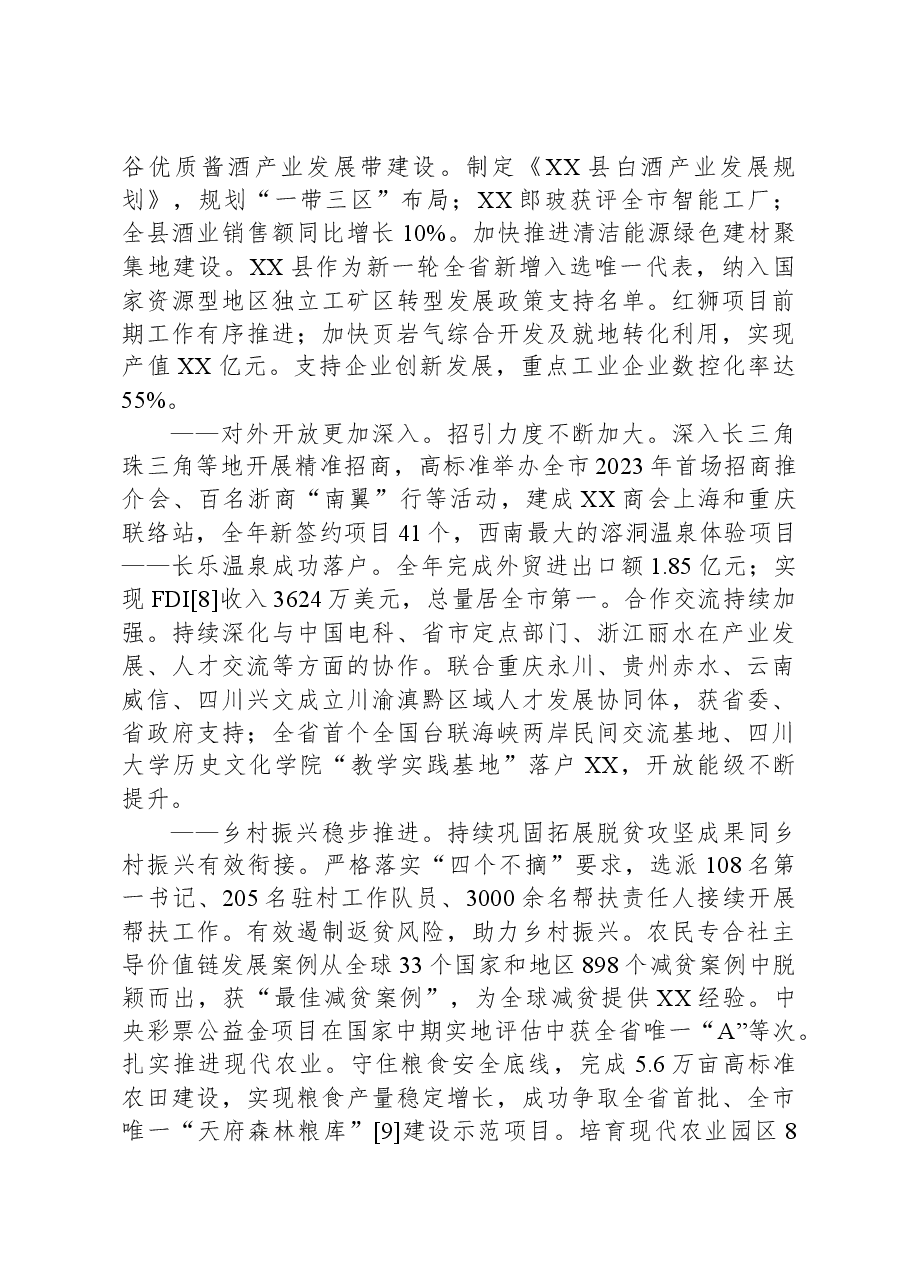 谷优质酱酒产业发展带建设。制定《XX县白酒产业发展规划》，规划“一带三区”布局；XX郎玻获评全市智能工厂；全县酒业销售额同比增长10%。加快推进清洁能源绿色建材聚集地建设。XX县作为新一轮全省新增入选唯一代表，纳入国家资源型地区独立工矿区转型发展政策支持名单。红狮项目前期工作有序推进；加快页岩气综合开发及就地转化利用，实现产值XX亿元。支持企业创新发展，重点工业企业数控化率达55%。

——对外开放更加深入。招引力度不断加大。深入长三角珠三角等地开展精准招商，高标准举办全市2023年首场招商推介会、百名浙商“南翼”行等活动，建成XX商会上海和重庆联络站，全年新签约项目41个，西南最大的溶洞温泉体验项目——长乐温泉成功落户。全年完成外贸进出口额1.85亿元；实现FDI[8]收入3624万美元，总量居全市第一。合作交流持续加强。持续深化与中国电科、省市定点部门、浙江丽水在产业发展、人才交流等方面的协作。联合重庆永川、贵州赤水、云南威信、四川兴文成立川渝滇黔区域人才发展协同体，获省委、省政府支持；全省首个全国台联海峡两岸民间交流基地、四川大学历史文化学院“教学实践基地”落户XX，开放能级不断提升。

——乡村振兴稳步推进。持续巩固拓展脱贫攻坚成果同乡村振兴有效衔接。严格落实“四个不摘”要求，选派108名第一书记、205名驻村工作队员、3000余名帮扶责任人接续开展帮扶工作。有效遏制返贫风险，助力乡村振兴。农民专合社主导价值链发展案例从全球33个国家和地区898个减贫案例中脱颖而出，获“最佳减贫案例”，为全球减贫提供XX经验。中央彩票公益金项目在国家中期实地评估中获全省唯一“A”等次。扎实推进现代农业。守住粮食安全底线，完成5.6万亩高标准农田建设，实现粮食产量稳定增长，成功争取全省首批、全市唯一“天府森林粮库”[9]建设示范项目。培育现代农业园区8